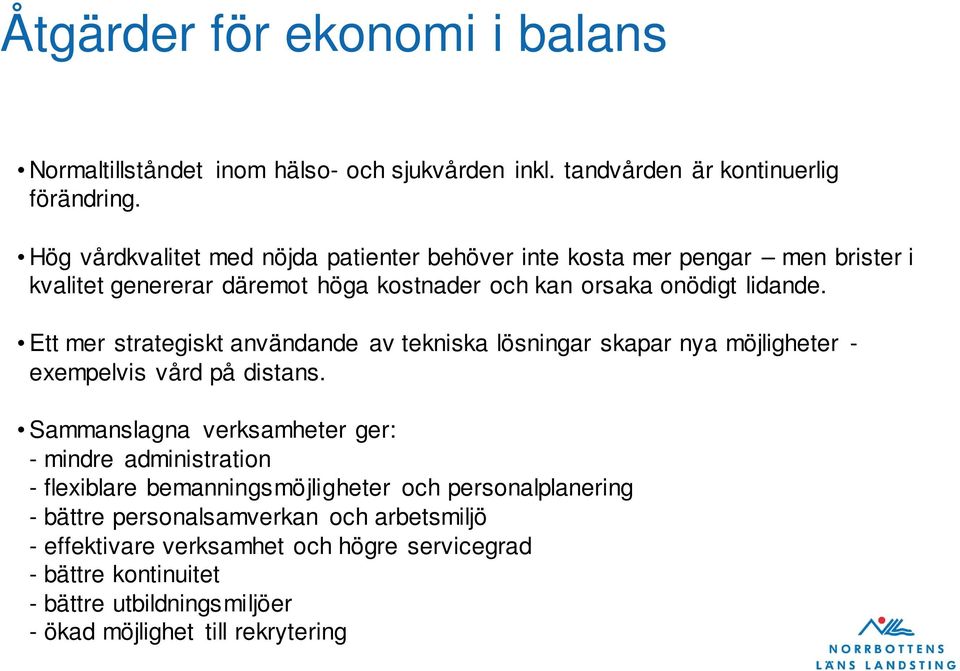 Åtgärder för ekonomi i balans

• Normaltillståndet inom hälso- och sjukvården inkl. tandvården är kontinuerlig förändring.

• Hög vårdkvalitet med nöjda patienter behöver inte kosta mer pengar – men brister i kvalitet genererar däremot höga kostnader och kan orsaka onödigt lidande.

• Ett mer strategiskt användande av tekniska lösningar skapar nya möjligheter - exempelvis vård på distans.

• Sammanslagna verksamheter ger:
- mindre administration
- flexiblare bemanningsmöjligheter och personalplanering
- bättre personalsamverkan och arbetsmiljö
- effektivare verksamhet och högre servicegrad
- bättre kontinuitet
- bättre utbildningsmiljöer
- ökad möjlighet till rekrytering

NORRBOTTENS LÄNS LANDSTING